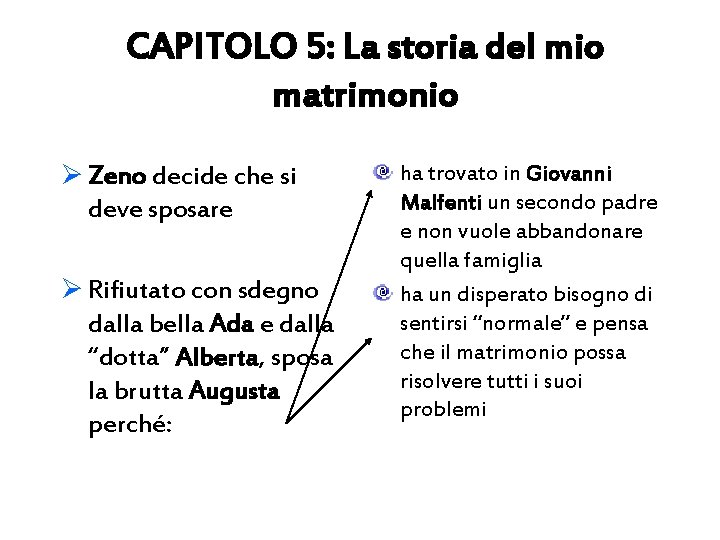 CAPITOLO 5: La storia del mio matrimonio

Zeno decide che si deve sposare

Rifiutato con sdegno dalla bella Ada e dalla “dotta” Alberta, sposa la brutta Augusta perché:

ha trovato in Giovanni Malfenti un secondo padre e non vuole abbandonare quella famiglia

ha un disperato bisogno di sentirsi “normale” e pensa che il matrimonio possa risolvere tutti i suoi problemi